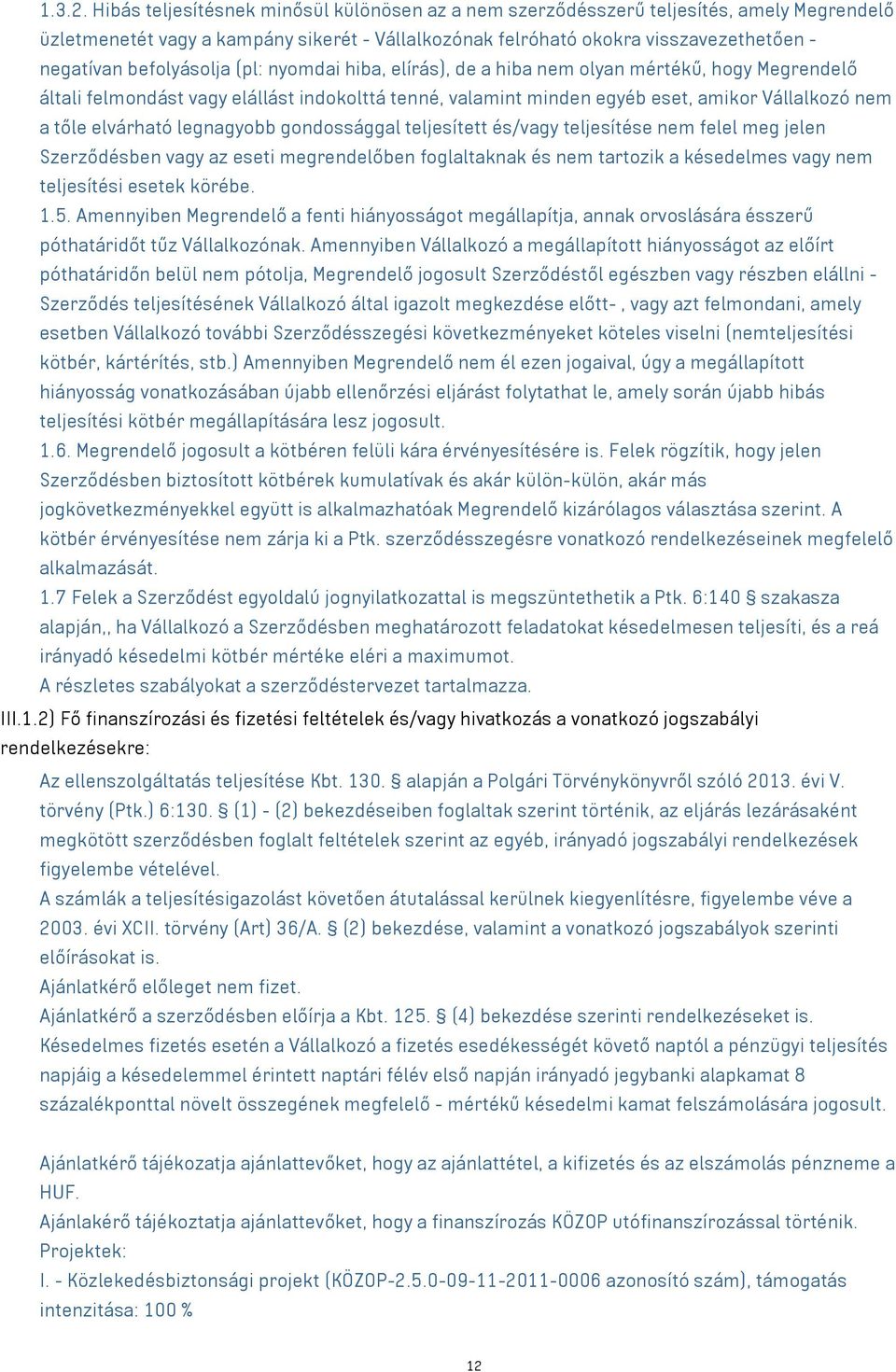 1.3.2. Hibás teljesítésnek minősül különösen az a nem szerződésszerű teljesítés, amely Megrendelő üzletmenetét vagy a kampány sikerét - Vállalkozónak felróható okokra visszavezethetően - negatívan befolyásolja (pl: nyomdai hiba, elírás), de a hiba nem olyan mértékű, hogy Megrendelő általi felmondást vagy elállást indokolttá tenné, valamint minden egyéb eset, amikor Vállalkozó nem a tőle elvárható legnagyobb gondossággal teljesített és/vagy teljesítése nem felel meg jelen Szerződésben vagy az eseti megrendelőben foglaltaknak és nem tartozik a késedelmes vagy nem teljesítési esetek körébe.
1.5. Amennyiben Megrendelő a fenti hiányosságot megállapítja, annak orvoslására ésszerű póthatáridőt tűz Vállalkozónak. Amennyiben Vállalkozó a megállapított hiányosságot az előírt póthatáridőn belül nem pótolja, Megrendelő jogosult Szerződéstől egészben vagy részben elállni - Szerződés teljesítésének Vállalkozó által igazolt megkezdése előtt- , vagy azt felmondani, amely esetben Vállalkozó további Szerződésszegési következményeket köteles viselni (nemteljesítési kötbér, kártérítés, stb.) Amennyiben Megrendelő nem él ezen jogaival, úgy a megállapított hiányosság vonatkozásában újabb ellenőrzési eljárást folytathat le, amely során újabb hibás teljesítési kötbér megállapítására lesz jogosult.
1.6. Megrendelő jogosult a kötbéren felüli kára érvényesítésére is. Felek rögzítik, hogy jelen Szerződésben biztosított kötbérek kumulatívak és akár külön-külön, akár más jogkövetkezményekkel együtt is alkalmazhatóak Megrendelő kizárólagos választása szerint. A kötbér érvényesítése nem zárja ki a Ptk. szerződésszegésre vonatkozó rendelkezéseinek megfelelő alkalmazását.
1.7 Felek a Szerződést egyoldalú jognyilatkozattal is megszüntethetik a Ptk. 6:140 § szakasza alapján,, ha Vállalkozó a Szerződésben meghatározott feladatokat késedelmesen teljesíti, és a reá irányadó késedelmi kötbér mértéke eléri a maximumot.
A részletes szabályokat a szerződéstervezet tartalmazza.
III.1.2) Fő finanszírozási és fizetési feltételek és/vagy hivatkozás a vonatkozó jogszabályi rendelkezésekre:
Az ellenszolgáltatás teljesítése Kbt. 130. § alapján a Polgári Törvénykönyvről szóló 2013. évi V. törvény (Ptk.) 6:130. § (1) - (2) bekezdéseiben foglaltak szerint történik, az eljárás lezárásaként megkötött szerződésben foglalt feltételek szerint az egyéb, irányadó jogszabályi rendelkezések figyelembe vételével.
A számlák a teljesítésigazolást követően átutalással kerülnek kiegyenlítésre, figyelembe véve a 2003. évi XCII. törvény (Art) 36/A. § (2) bekezdése, valamint a vonatkozó jogszabályok szerinti előírásokat is.
Ajánlatkérő előleget nem fizet.
Ajánlatkérő a szerződésben előírja a Kbt. 125. § (4) bekezdése szerinti rendelkezéseket is.
Késedelmes fizetés esetén a Vállalkozó a fizetés esedékességét követő naptól a pénzügyi teljesítés napjáig a késedelemmel érintett naptári félév első napján irányadó jegybanki alapkamat 8 százalékponttal növelt összegének megfelelő - mértékű késedelmi kamat felszámolására jogosult.

Ajánlatkérő tájékozatja ajánlattevőket, hogy az ajánlattétel, a kifizetés és az elszámolás pénzneme a HUF.
Ajánlakérő tájékoztatja ajánlattevőket, hogy a finanszírozás KÖZOP utófinanszírozással történik.
Projektek:
I. - Közlekedésbiztonsági projekt (KÖZOP-2.5.0-09-11-2011-0006 azonosító szám), támogatás intenzitása: 100 %

12